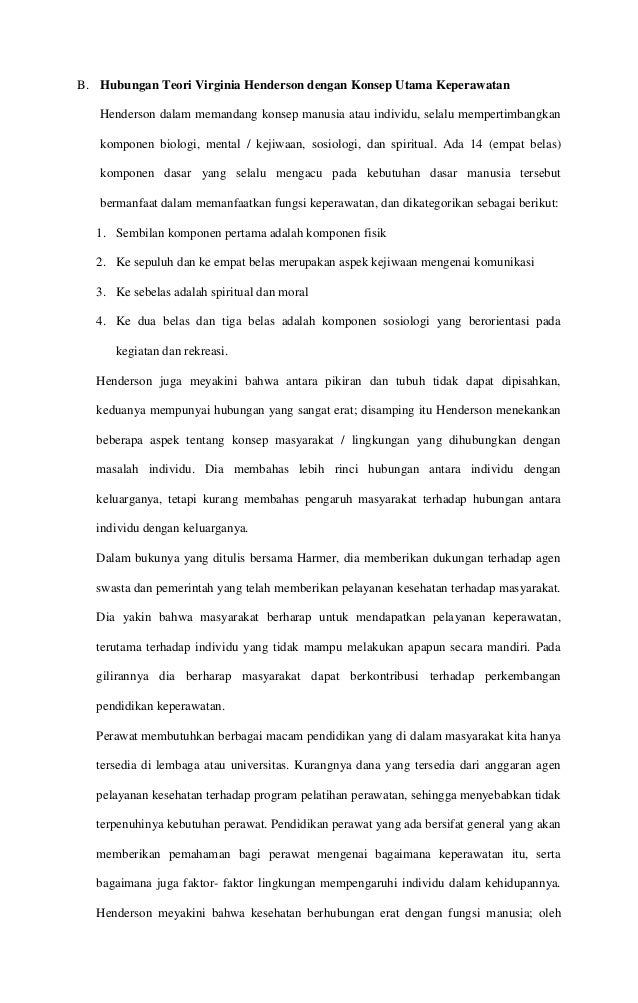 B. Hubungan Teori Virginia Henderson dengan Konsep Utama Keperawatan

Henderson dalam memandang konsep manusia atau individu, selalu mempertimbangkan komponen biologi, mental / kejiwaan, sosiologi, dan spiritual. Ada 14 (empat belas) komponen dasar yang selalu mengacu pada kebutuhan dasar manusia tersebut bermanfaat dalam memanfaatkan fungsi keperawatan, dan dikategorikan sebagai berikut:

1. Sembilan komponen pertama adalah komponen fisik
2. Ke sepuluh dan ke empat belas merupakan aspek kejiwaan mengenai komunikasi
3. Ke sebelas adalah spiritual dan moral
4. Ke dua belas dan tiga belas adalah komponen sosiologi yang berorientasi pada kegiatan dan rekreasi.

Henderson juga meyakini bahwa antara pikiran dan tubuh tidak dapat dipisahkan, keduanya mempunyai hubungan yang sangat erat; disamping itu Henderson menekankan beberapa aspek tentang konsep masyarakat / lingkungan yang dihubungkan dengan masalah individu. Dia membahas lebih rinci hubungan antara individu dengan keluarganya, tetapi kurang membahas pengaruh masyarakat terhadap hubungan antara individu dengan keluarganya.

Dalam bukunya yang ditulis bersama Harmer, dia memberikan dukungan terhadap agen swasta dan pemerintah yang telah memberikan pelayanan kesehatan terhadap masyarakat. Dia yakin bahwa masyarakat berharap untuk mendapatkan pelayanan keperawatan, terutama terhadap individu yang tidak mampu melakukan apapun secara mandiri. Pada gilirannya dia berharap masyarakat dapat berkontribusi terhadap perkembangan pendidikan keperawatan.

Perawat membutuhkan berbagai macam pendidikan yang di dalam masyarakat kita hanya tersedia di lembaga atau universitas. Kurangnya dana yang tersedia dari anggaran agen pelayanan kesehatan terhadap program pelatihan perawatan, sehingga menyebabkan tidak terpenuhinya kebutuhan perawat. Pendidikan perawat yang ada bersifat general yang akan memberikan pemahaman bagi perawat mengenai bagaimana keperawatan itu, serta bagaimana juga faktor- faktor lingkungan mempengaruhi individu dalam kehidupannya. Henderson meyakini bahwa kesehatan berhubungan erat dengan fungsi manusia; oleh